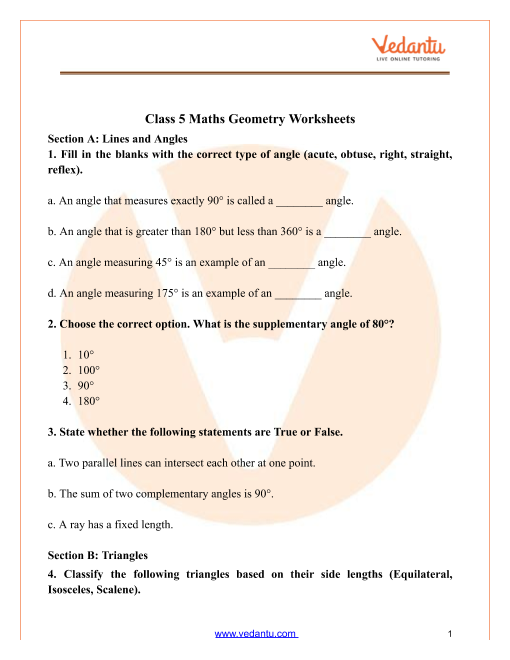 Vedantu
LIVE ONLINE TUTORING

Class 5 Maths Geometry Worksheets

Section A: Lines and Angles

1. Fill in the blanks with the correct type of angle (acute, obtuse, right, straight, reflex).

a. An angle that measures exactly 90° is called a ________ angle.

b. An angle that is greater than 180° but less than 360° is a ________ angle.

c. An angle measuring 45° is an example of an ________ angle.

d. An angle measuring 175° is an example of an ________ angle.

2. Choose the correct option. What is the supplementary angle of 80°?

1. 10°
2. 100°
3. 90°
4. 180°

3. State whether the following statements are True or False.

a. Two parallel lines can intersect each other at one point.

b. The sum of two complementary angles is 90°.

c. A ray has a fixed length.

Section B: Triangles

4. Classify the following triangles based on their side lengths (Equilateral, Isosceles, Scalene).

www.vedantu.com

1